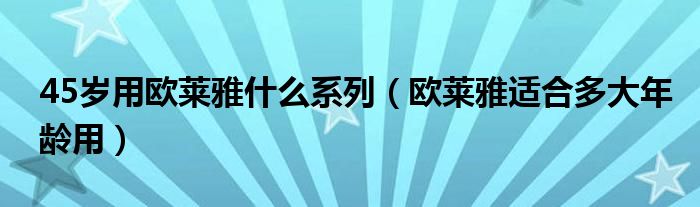 45岁用欧莱雅什么系列（欧莱雅适合多大年龄用）